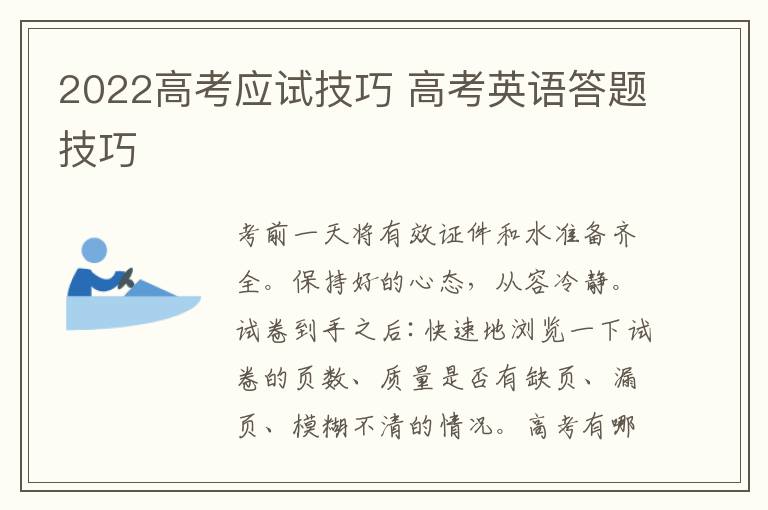 2022高考应试技巧 高考英语答题技巧

考前一天将有效证件和水准备齐全。保持好的心态，从容冷静。试卷到手之后：快速地浏览一下试卷的页数、质量是否有缺页、漏页、模糊不清的情况。高考有哪